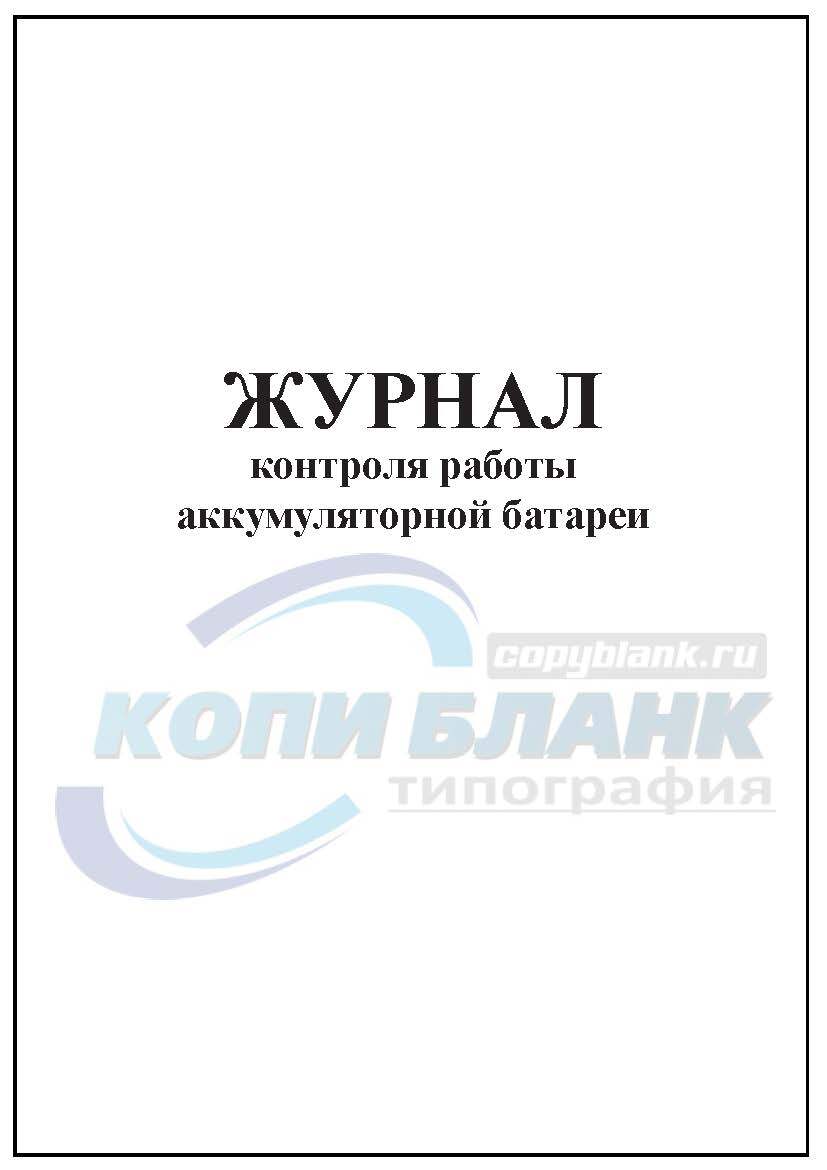 ЖУРНАЛ
контроля работы
аккумуляторной батареи

copyblank.ru
КОПИ БЛАНК
типография